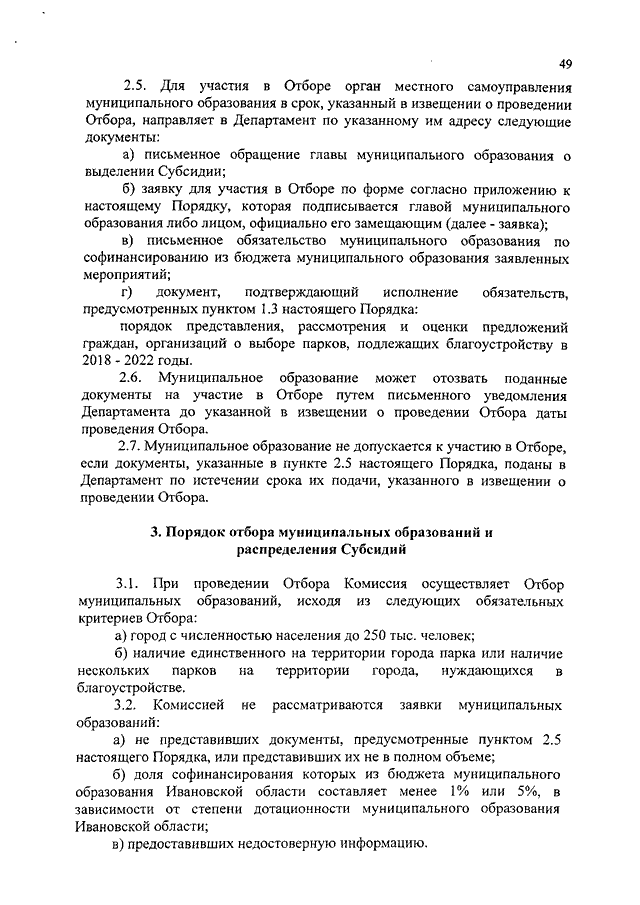 49

2.5. Для участия в Отборе орган местного самоуправления муниципального образования в срок, указанный в извещении о проведении Отбора, направляет в Департамент по указанному им адресу следующие документы:

а) письменное обращение главы муниципального образования о выделении Субсидии;

б) заявку для участия в Отборе по форме согласно приложению к настоящему Порядку, которая подписывается главой муниципального образования либо лицом, официально его замещающим (далее - заявка);

в) письменное обязательство муниципального образования по софинансированию из бюджета муниципального образования заявленных мероприятий;

г) документ, подтверждающий исполнение обязательств, предусмотренных пунктом 1.3 настоящего Порядка:

порядок представления, рассмотрения и оценки предложений граждан, организаций о выборе парков, подлежащих благоустройству в 2018 - 2022 годы.

2.6. Муниципальное образование может отозвать поданные документы на участие в Отборе путем письменного уведомления Департамента до указанной в извещении о проведении Отбора даты проведения Отбора.

2.7. Муниципальное образование не допускается к участию в Отборе, если документы, указанные в пункте 2.5 настоящего Порядка, поданы в Департамент по истечении срока их подачи, указанного в извещении о проведении Отбора.

3. Порядок отбора муниципальных образований и распределения Субсидий

3.1. При проведении Отбора Комиссия осуществляет Отбор муниципальных образований, исходя из следующих обязательных критериев Отбора:

а) город с численностью населения до 250 тыс. человек;

б) наличие единственного на территории города парка или наличие нескольких парков на территории города, нуждающихся в благоустройстве.

3.2. Комиссией не рассматриваются заявки муниципальных образований:

а) не представивших документы, предусмотренные пунктом 2.5 настоящего Порядка, или представивших их не в полном объеме;

б) доля софинансирования которых из бюджета муниципального образования Ивановской области составляет менее 1% или 5%, в зависимости от степени дотационности муниципального образования Ивановской области;

в) предоставивших недостоверную информацию.